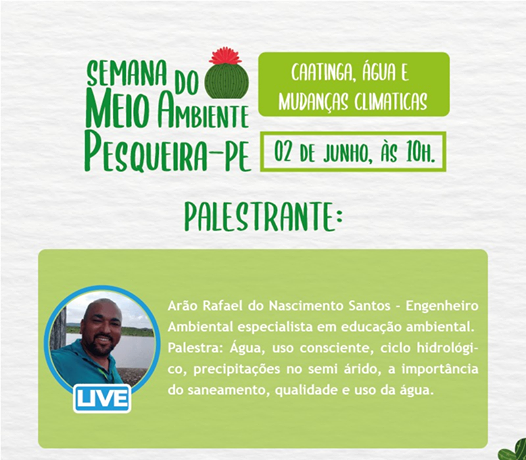 SEMANA DO MEIO AMBIENTE PESQUEIRA-PE

CAATINGA, ÁGUA E MUDANÇAS CLIMATICAS

02 DE JUNHO, ÀS 10H.

PALESTRANTE:

LIVE

Arão Rafael do Nascimento Santos - Engenheiro Ambiental especialista em educação ambiental. Palestra: Água, uso consciente, ciclo hidrológico, precipitações no semi árido, a importância do saneamento, qualidade e uso da água.